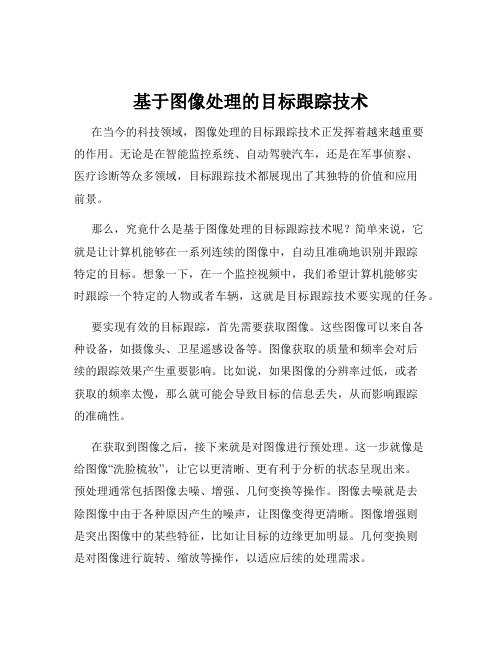 基于图像处理的目标跟踪技术

在当今的科技领域，图像处理的目标跟踪技术正发挥着越来越重要的作用。无论是在智能监控系统、自动驾驶汽车，还是在军事侦察、医疗诊断等众多领域，目标跟踪技术都展现出了其独特的价值和应用前景。

那么，究竟什么是基于图像处理的目标跟踪技术呢？简单来说，它就是让计算机能够在一系列连续的图像中，自动且准确地识别并跟踪特定的目标。想象一下，在一个监控视频中，我们希望计算机能够实时跟踪一个特定的人物或者车辆，这就是目标跟踪技术要实现的任务。

要实现有效的目标跟踪，首先需要获取图像。这些图像可以来自各种设备，如摄像头、卫星遥感设备等。图像获取的质量和频率会对后续的跟踪效果产生重要影响。比如说，如果图像的分辨率过低，或者获取的频率太慢，那么就可能会导致目标的信息丢失，从而影响跟踪的准确性。

在获取到图像之后，接下来就是对图像进行预处理。这一步就像是给图像“洗脸梳妆”，让它以更清晰、更有利于分析的状态呈现出来。预处理通常包括图像去噪、增强、几何变换等操作。图像去噪就是去除图像中由于各种原因产生的噪声，让图像变得更清晰。图像增强则是突出图像中的某些特征，比如让目标的边缘更加明显。几何变换则是对图像进行旋转、缩放等操作，以适应后续的处理需求。